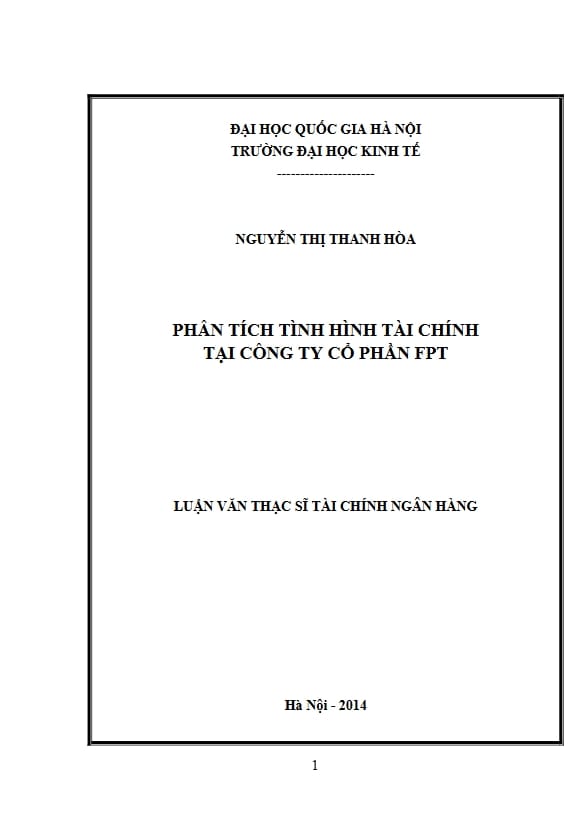 ĐẠI HỌC QUỐC GIA HÀ NỘI
TRƯỜNG ĐẠI HỌC KINH TẾ
---------------------

NGUYỄN THỊ THANH HÒA

PHÂN TÍCH TÌNH HÌNH TÀI CHÍNH
TẠI CÔNG TY CỔ PHẦN FPT

LUẬN VĂN THẠC SĨ TÀI CHÍNH NGÂN HÀNG

Hà Nội - 2014

1